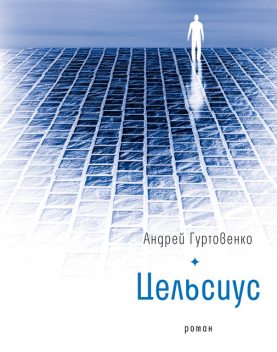 Андрей Гуртовенко

Цельсиус

роман